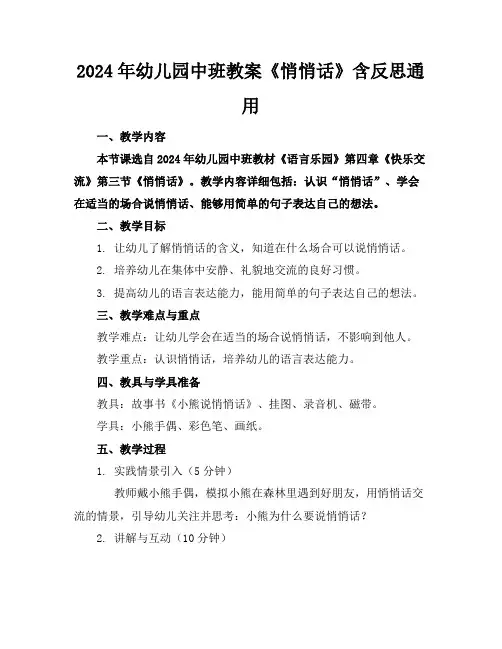 2024年幼儿园中班教案《悄悄话》含反思通用

一、教学内容

本节课选自2024年幼儿园中班教材《语言乐园》第四章《快乐交流》第三节《悄悄话》。教学内容详细包括：认识“悄悄话”、学会在适当的场合说悄悄话、能够用简单的句子表达自己的想法。

二、教学目标

1. 让幼儿了解悄悄话的含义，知道在什么场合可以说悄悄话。

2. 培养幼儿在集体中安静、礼貌地交流的良好习惯。

3. 提高幼儿的语言表达能力，能用简单的句子表达自己的想法。

三、教学难点与重点

教学难点：让幼儿学会在适当的场合说悄悄话，不影响到他人。

教学重点：认识悄悄话，培养幼儿的语言表达能力。

四、教具与学具准备

教具：故事书《小熊说悄悄话》、挂图、录音机、磁带。

学具：小熊手偶、彩色笔、画纸。

五、教学过程

1. 实践情景引入（5分钟）

教师戴小熊手偶，模拟小熊在森林里遇到好朋友，用悄悄话交流的情景，引导幼儿关注并思考：小熊为什么要说悄悄话？

2. 讲解与互动（10分钟）